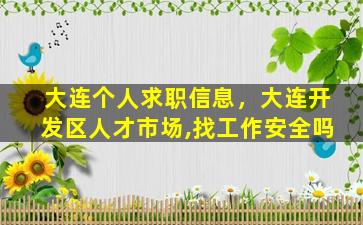 大连个人求职信息，大连开发区人才市场,找工作安全吗